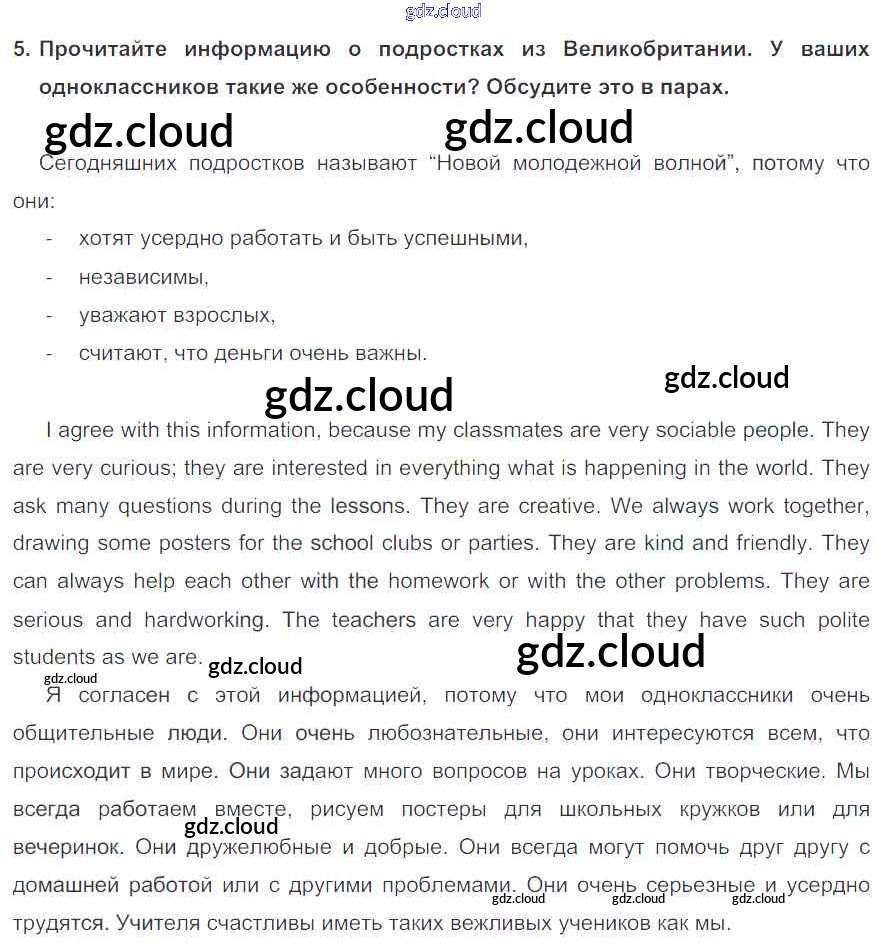 gdz.cloud

5. Прочитайте информацию о подростках из Великобритании. У ваших одноклассников такие же особенности? Обсудите это в парах.

gdz.cloud gdz.cloud

Сегодняшних подростков называют “Новой молодежной волной”, потому что они:

- хотят усердно работать и быть успешными,
- независимы,
- уважают взрослых,
- считают, что деньги очень важны.

gdz.cloud gdz.cloud

I agree with this information, because my classmates are very sociable people. They are very curious; they are interested in everything what is happening in the world. They ask many questions during the lessons. They are creative. We always work together, drawing some posters for the school clubs or parties. They are kind and friendly. They can always help each other with the homework or with the other problems. They are serious and hardworking. The teachers are very happy that they have such polite students as we are. gdz.cloud gdz.cloud gdz.cloud

Я согласен с этой информацией, потому что мои одноклассники очень общительные люди. Они очень любознательные, они интересуются всем, что происходит в мире. Они задают много вопросов на уроках. Они творческие. Мы всегда работаем вместе, рисуем постеры для школьных кружков или для вечеринок. Они дружелюбные и добрые. Они всегда могут помочь друг другу с домашней работой или с другими проблемами. Они очень серьезные и усердно трудятся. Учителя счастливы иметь таких вежливых учеников как мы.

gdz.cloud gdz.cloud gdz.cloud gdz.cloud